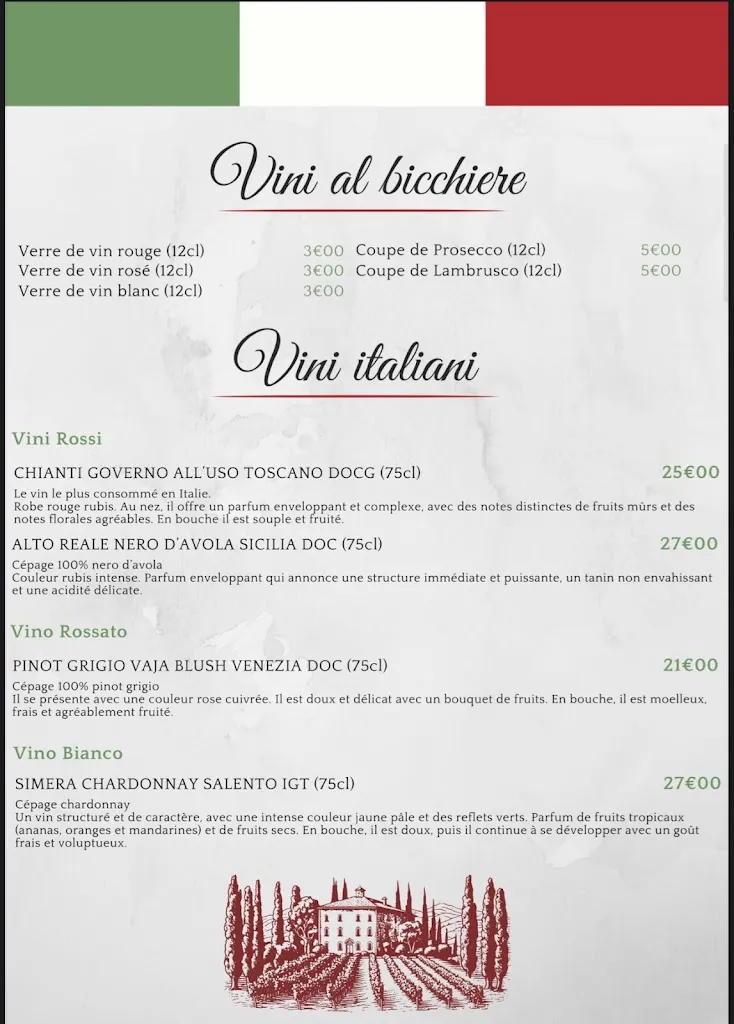 Vini al bicchiere

Verre de vin rouge (12cl) 3€00
Verre de vin rosé (12cl) 3€00
Verre de vin blanc (12cl) 3€00

Coupe de Prosecco (12cl) 5€00
Coupe de Lambrusco (12cl) 5€00

Vini italiani

Vini Rossi

CHIANTI GOVERNO ALL'USO TOSCANO DOCG (75cl) 25€00
Le vin le plus consommé en Italie.
Robe rouge rubis. Au nez, il offre un parfum enveloppant et complexe, avec des notes distinctes de fruits mûrs et des notes florales agréables. En bouche il est souple et fruité.

ALTO REALE NERO D'AVOLA SICILIA DOC (75cl) 27€00
Cépage 100% nero d'avola
Couleur rubis intense. Parfum enveloppant qui annonce une structure immédiate et puissante, un tanin non envahissant et une acidité délicate.

Vino Rossato

PINOT GRIGIO VAJA BLUSH VENEZIA DOC (75cl) 21€00
Cépage 100% pinot grigio
Il se présente avec une couleur rose cuivrée. Il est doux et délicat avec un bouquet de fruits. En bouche, il est moelleux, frais et agréablement fruité.

Vino Bianco

SIMERA CHARDONNAY SALENTO IGT (75cl) 27€00
Cépage chardonnay
Un vin structuré et de caractère, avec une intense couleur jaune pâle et des reflets verts. Parfum de fruits tropicaux (ananas, oranges et mandarines) et de fruits secs. En bouche, il est doux, puis il continue à se développer avec un goût frais et voluptueux.